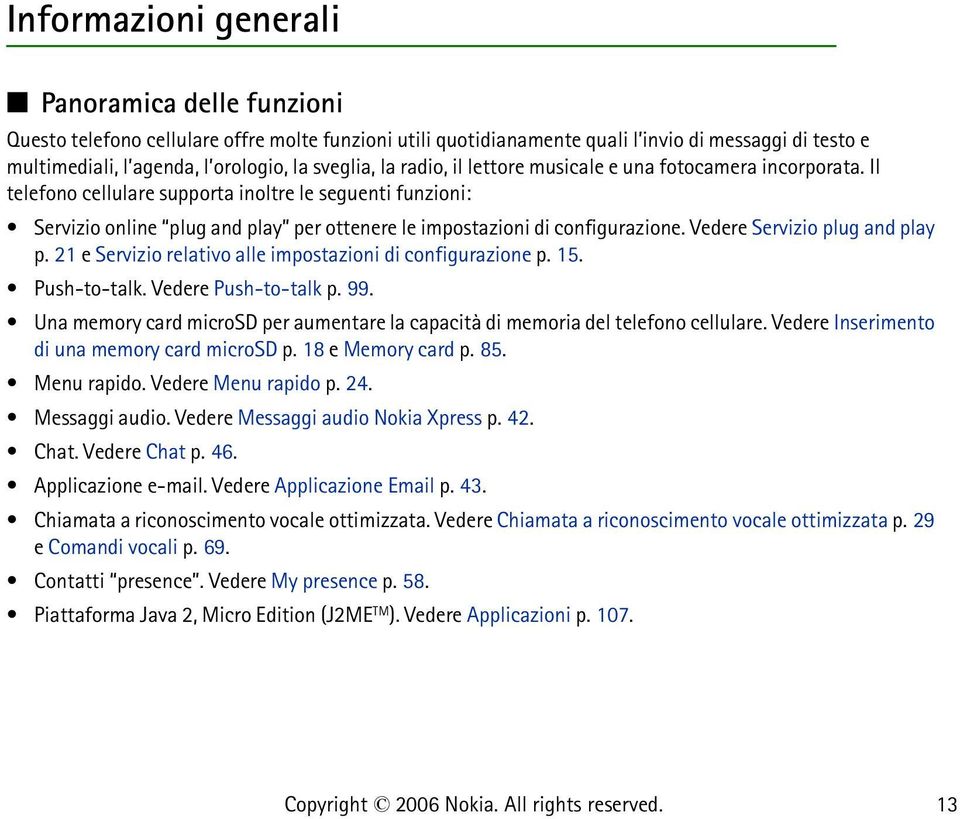 Informazioni generali

■ Panoramica delle funzioni

Questo telefono cellulare offre molte funzioni utili quotidianamente quali l'invio di messaggi di testo e multimediali, l'agenda, l'orologio, la sveglia, la radio, il lettore musicale e una fotocamera incorporata. Il telefono cellulare supporta inoltre le seguenti funzioni:

• Servizio online "plug and play" per ottenere le impostazioni di configurazione. Vedere Servizio plug and play p. 21 e Servizio relativo alle impostazioni di configurazione p. 15.
• Push-to-talk. Vedere Push-to-talk p. 99.
• Una memory card microSD per aumentare la capacità di memoria del telefono cellulare. Vedere Inserimento di una memory card microSD p. 18 e Memory card p. 85.
• Menu rapido. Vedere Menu rapido p. 24.
• Messaggi audio. Vedere Messaggi audio Nokia Xpress p. 42.
• Chat. Vedere Chat p. 46.
• Applicazione e-mail. Vedere Applicazione Email p. 43.
• Chiamata a riconoscimento vocale ottimizzata. Vedere Chiamata a riconoscimento vocale ottimizzata p. 29 e Comandi vocali p. 69.
• Contatti "presence". Vedere My presence p. 58.
• Piattaforma Java 2, Micro Edition (J2ME$^{TM}$). Vedere Applicazioni p. 107.

Copyright © 2006 Nokia. All rights reserved. 13